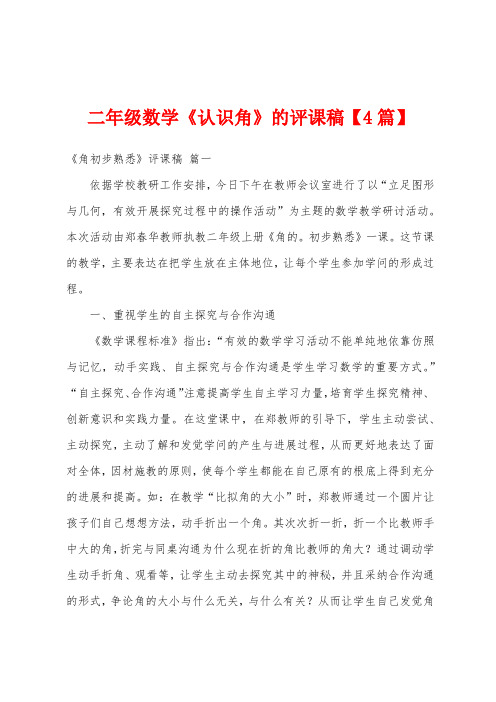 二年级数学《认识角》的评课稿【4篇】

《角初步熟悉》评课稿 篇一

依据学校教研工作安排，今日下午在教师会议室进行了以“立足图形与几何，有效开展探究过程中的操作活动”为主题的数学教学研讨活动。本次活动由郑春华教师执教二年级上册《角的。初步熟悉》一课。这节课的教学，主要表达在把学生放在主体地位，让每个学生参加学问的形成过程。

一、重视学生的自主探究与合作沟通

《数学课程标准》指出：“有效的数学学习活动不能单纯地依靠仿照与记忆，动手实践、自主探究与合作沟通是学生学习数学的重要方式。”“自主探究、合作沟通”注意提高学生自主学习力量，培育学生探究精神、创新意识和实践力量。在这堂课中，在郑教师的引导下，学生主动尝试、主动探究，主动了解和发觉学问的产生与进展过程，从而更好地表达了面对全体，因材施教的原则，使每个学生都能在自己原有的根底上得到充分的进展和提高。如：在教学“比拟角的大小”时，郑教师通过一个圆片让孩子们自己想想方法，动手折出一个角。其次次折一折，折一个比教师手中大的角，折完与同桌沟通为什么现在折的角比教师的角大？通过调动学生动手折角、观看等，让学生主动去探究其中的神秘，并且采纳合作沟通的形式，争论角的大小与什么无关，与什么有关？从而让学生自己发觉角